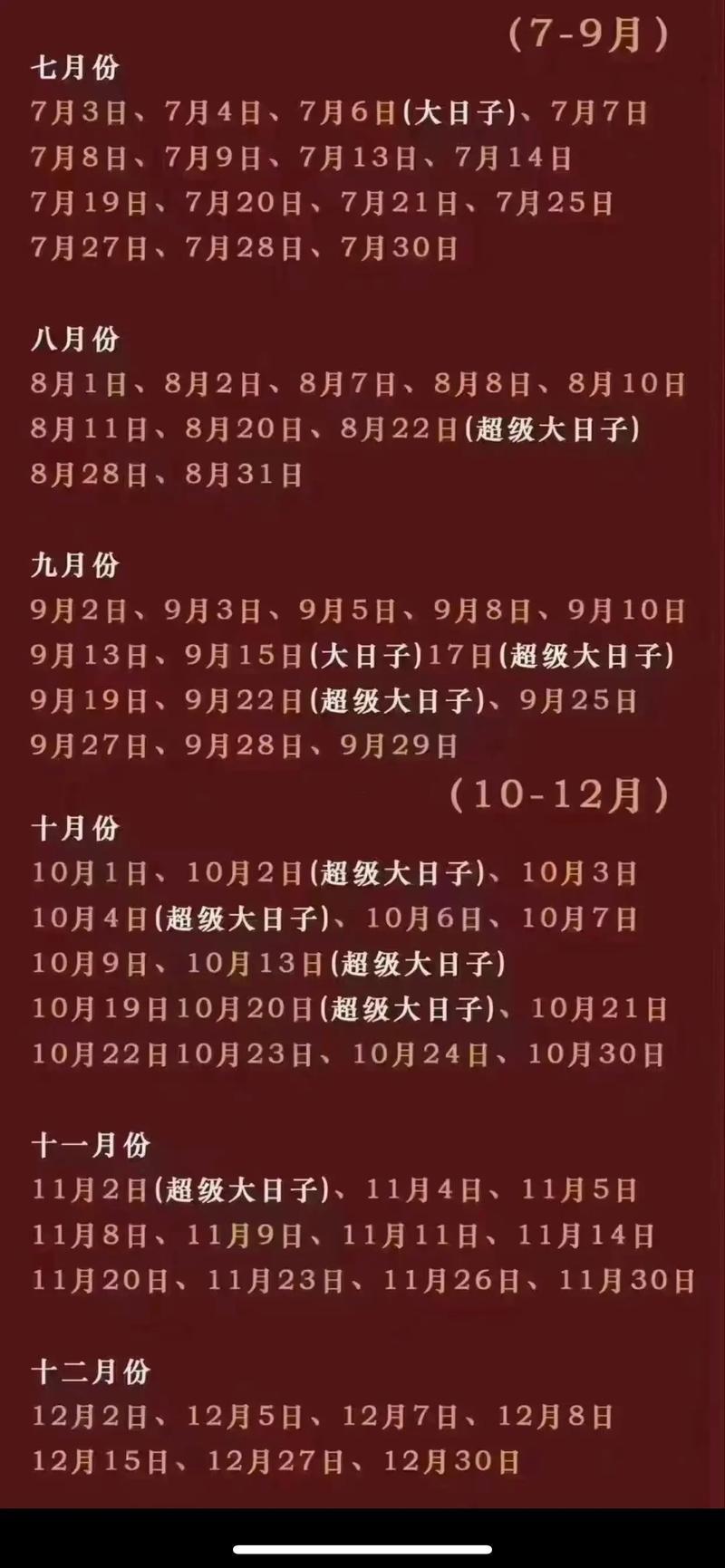 （7-9月）

七月份
7月3日、7月4日、7月6日(大日子)、7月7日
7月8日、7月9日、7月13日、7月14日
7月19日、7月20日、7月21日、7月25日
7月27日、7月28日、7月30日

八月份
8月1日、8月2日、8月7日、8月8日、8月10日
8月11日、8月20日、8月22日(超级大日子)
8月28日、8月31日

九月份
9月2日、9月3日、9月5日、9月8日、9月10日
9月13日、9月15日(大日子)17日(超级大日子)
9月19日、9月22日(超级大日子)、9月25日
9月27日、9月28日、9月29日

（10-12月）

十月份
10月1日、10月2日(超级大日子)、10月3日
10月4日(超级大日子)、10月6日、10月7日
10月9日、10月13日(超级大日子)
10月19日10月20日(超级大日子)、10月21日
10月22日10月23日、10月24日、10月30日

十一月份
11月2日(超级大日子)、11月4日、11月5日
11月8日、11月9日、11月11日、11月14日
11月20日、11月23日、11月26日、11月30日

十二月份
12月2日、12月5日、12月7日、12月8日
12月15日、12月27日、12月30日